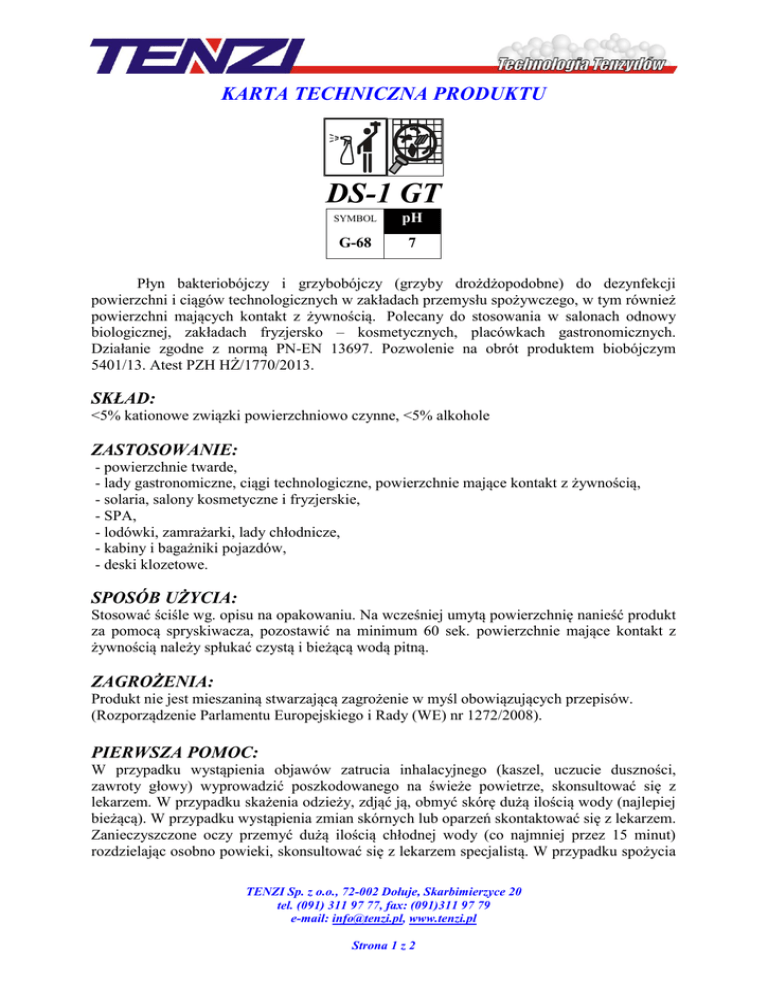 TENZI
Technologia Tenzydów

KARTA TECHNICZNA PRODUKTU

DS-1 GT

| SYMBOL | pH |
|---|---|
| G-68 | 7 |

Płyn bakteriobójczy i grzybobójczy (grzyby drożdżopodobne) do dezynfekcji powierzchni i ciągów technologicznych w zakładach przemysłu spożywczego, w tym również powierzchni mających kontakt z żywnością. Polecany do stosowania w salonach odnowy biologicznej, zakładach fryzjersko – kosmetycznych, placówkach gastronomicznych. Działanie zgodne z normą PN-EN 13697. Pozwolenie na obrót produktem biobójczym 5401/13. Atest PZH HŻ/1770/2013.

SKŁAD:
<5% kationowe związki powierzchniowo czynne, <5% alkohole

ZASTOSOWANIE:
- powierzchnie twarde,
- lady gastronomiczne, ciągi technologiczne, powierzchnie mające kontakt z żywnością,
- solaria, salony kosmetyczne i fryzjerskie,
- SPA,
- lodówki, zamrażarki, lady chłodnicze,
- kabiny i bagażniki pojazdów,
- deski klozetowe.

SPOSÓB UŻYCIA:
Stosować ściśle wg. opisu na opakowaniu. Na wcześniej umytą powierzchnię nanieść produkt za pomocą spryskiwacza, pozostawić na minimum 60 sek. powierzchnie mające kontakt z żywnością należy spłukać czystą i bieżącą wodą pitną.

ZAGROŻENIA:
Produkt nie jest mieszaniną stwarzającą zagrożenie w myśl obowiązujących przepisów. (Rozporządzenie Parlamentu Europejskiego i Rady (WE) nr 1272/2008).

PIERWSZA POMOC:
W przypadku wystąpienia objawów zatrucia inhalacyjnego (kaszel, uczucie duszności, zawroty głowy) wyprowadzić poszkodowanego na świeże powietrze, skonsultować się z lekarzem. W przypadku skażenia odzieży, zdjąć ją, obmyć skórę dużą ilością wody (najlepiej bieżącą). W przypadku wystąpienia zmian skórnych lub oparzeń skontaktować się z lekarzem. Zanieczyszczone oczy przemyć dużą ilością chłodnej wody (co najmniej przez 15 minut) rozdzielając osobno powieki, skonsultować się z lekarzem specjalistą. W przypadku spożycia

TENZI Sp. z o.o., 72-002 Dołuje, Skarbimierzyce 20
tel. (091) 311 97 77, fax: (091)311 97 79
e-mail: info@tenzi.pl, www.tenzi.pl

Strona 1 z 2